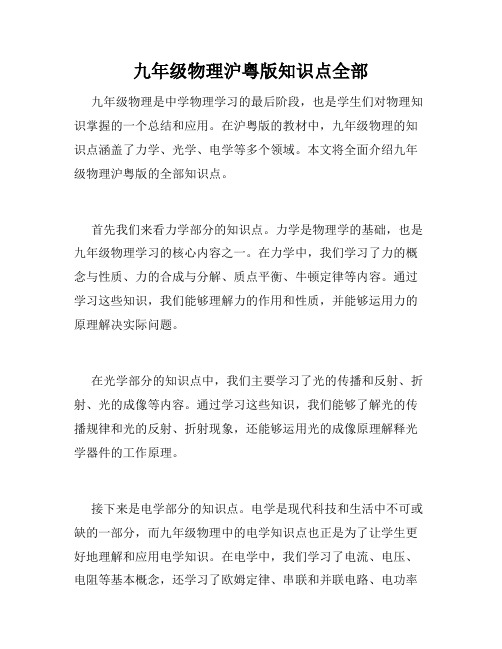 九年级物理沪粤版知识点全部

九年级物理是中学物理学习的最后阶段，也是学生们对物理知识掌握的一个总结和应用。在沪粤版的教材中，九年级物理的知识点涵盖了力学、光学、电学等多个领域。本文将全面介绍九年级物理沪粤版的全部知识点。

首先我们来看力学部分的知识点。力学是物理学的基础，也是九年级物理学习的核心内容之一。在力学中，我们学习了力的概念与性质、力的合成与分解、质点平衡、牛顿定律等内容。通过学习这些知识，我们能够理解力的作用和性质，并能够运用力的原理解决实际问题。

在光学部分的知识点中，我们主要学习了光的传播和反射、折射、光的成像等内容。通过学习这些知识，我们能够了解光的传播规律和光的反射、折射现象，还能够运用光的成像原理解释光学器件的工作原理。

接下来是电学部分的知识点。电学是现代科技和生活中不可或缺的一部分，而九年级物理中的电学知识点也正是为了让学生更好地理解和应用电学知识。在电学中，我们学习了电流、电压、电阻等基本概念，还学习了欧姆定律、串联和并联电路、电功率